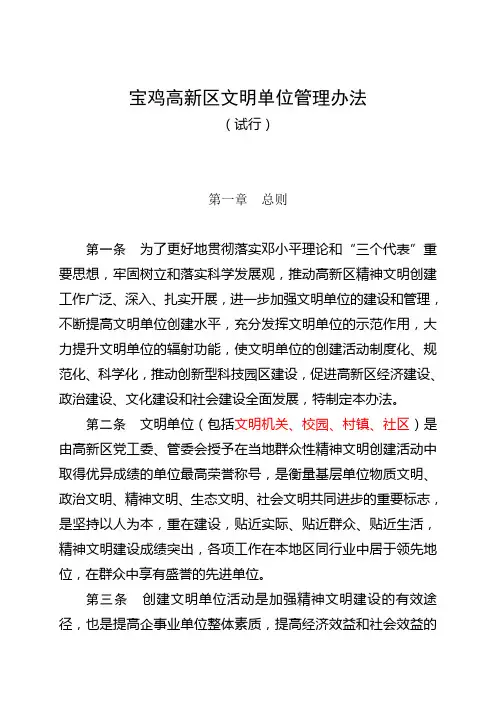 宝鸡高新区文明单位管理办法

（试行）

第一章　总则

第一条　为了更好地贯彻落实邓小平理论和“三个代表”重要思想，牢固树立和落实科学发展观，推动高新区精神文明创建工作广泛、深入、扎实开展，进一步加强文明单位的建设和管理，不断提高文明单位创建水平，充分发挥文明单位的示范作用，大力提升文明单位的辐射功能，使文明单位的创建活动制度化、规范化、科学化，推动创新型科技园区建设，促进高新区经济建设、政治建设、文化建设和社会建设全面发展，特制定本办法。

第二条　文明单位（包括文明机关、校园、村镇、社区）是由高新区党工委、管委会授予在当地群众性精神文明创建活动中取得优异成绩的单位最高荣誉称号，是衡量基层单位物质文明、政治文明、精神文明、生态文明、社会文明共同进步的重要标志，是坚持以人为本，重在建设，贴近实际、贴近群众、贴近生活，精神文明建设成绩突出，各项工作在本地区同行业中居于领先地位，在群众中享有盛誉的先进单位。

第三条　创建文明单位活动是加强精神文明建设的有效途径，也是提高企事业单位整体素质，提高经济效益和社会效益的